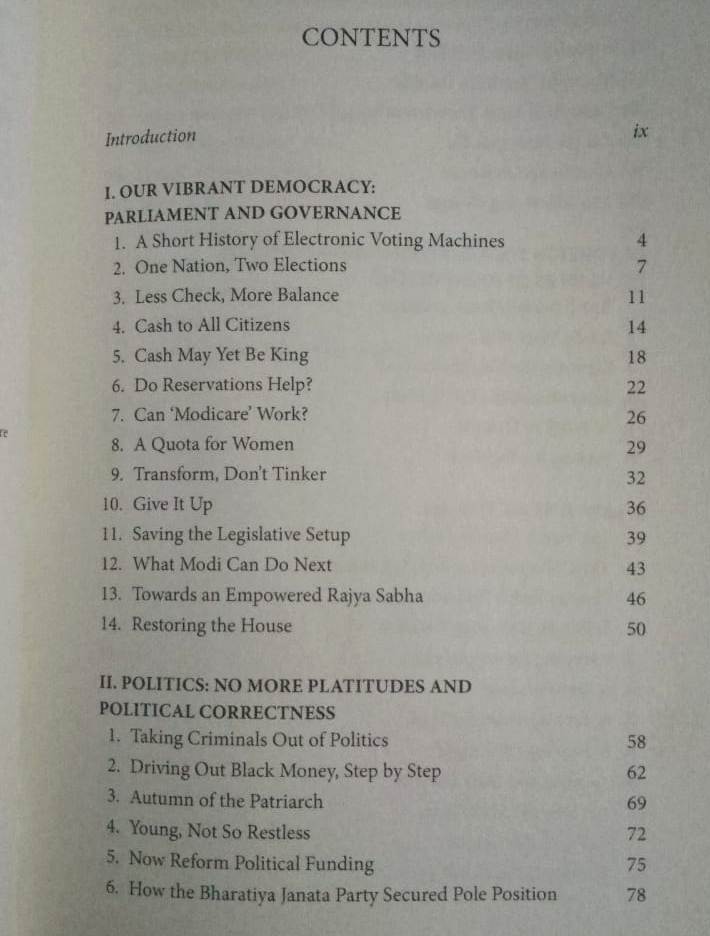 CONTENTS

Introduction ix

I. OUR VIBRANT DEMOCRACY:
PARLIAMENT AND GOVERNANCE

1. A Short History of Electronic Voting Machines 4
2. One Nation, Two Elections 7
3. Less Check, More Balance 11
4. Cash to All Citizens 14
5. Cash May Yet Be King 18
6. Do Reservations Help? 22
7. Can 'Modicare' Work? 26
8. A Quota for Women 29
9. Transform, Don't Tinker 32
10. Give It Up 36
11. Saving the Legislative Setup 39
12. What Modi Can Do Next 43
13. Towards an Empowered Rajya Sabha 46
14. Restoring the House 50

II. POLITICS: NO MORE PLATITUDES AND
POLITICAL CORRECTNESS

1. Taking Criminals Out of Politics 58
2. Driving Out Black Money, Step by Step 62
3. Autumn of the Patriarch 69
4. Young, Not So Restless 72
5. Now Reform Political Funding 75
6. How the Bharatiya Janata Party Secured Pole Position 78